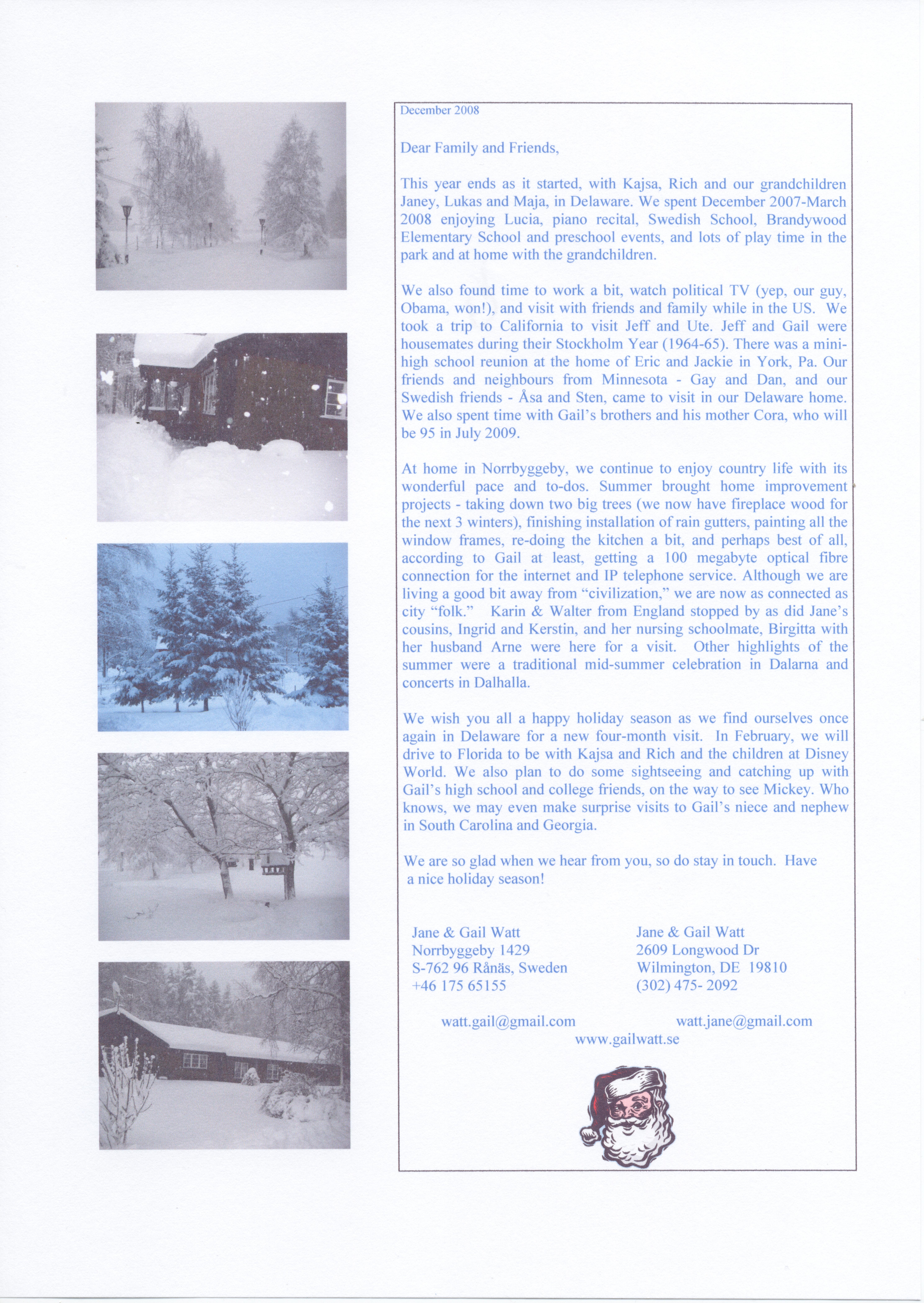 December 2008

Dear Family and Friends,

This year ends as it started, with Kajsa, Rich and our grandchildren Janey, Lukas and Maja, in Delaware. We spent December 2007-March 2008 enjoying Lucia, piano recital, Swedish School, Brandywood Elementary School and preschool events, and lots of play time in the park and at home with the grandchildren.

We also found time to work a bit, watch political TV (yep, our guy, Obama, won!), and visit with friends and family while in the US. We took a trip to California to visit Jeff and Ute. Jeff and Gail were housemates during their Stockholm Year (1964-65). There was a mini-high school reunion at the home of Eric and Jackie in York, Pa. Our friends and neighbours from Minnesota - Gay and Dan, and our Swedish friends - Åsa and Sten, came to visit in our Delaware home. We also spent time with Gail's brothers and his mother Cora, who will be 95 in July 2009.

At home in Norrbyggeby, we continue to enjoy country life with its wonderful pace and to-dos. Summer brought home improvement projects - taking down two big trees (we now have fireplace wood for the next 3 winters), finishing installation of rain gutters, painting all the window frames, re-doing the kitchen a bit, and perhaps best of all, according to Gail at least, getting a 100 megabyte optical fibre connection for the internet and IP telephone service. Although we are living a good bit away from "civilization," we are now as connected as city "folk." Karin & Walter from England stopped by as did Jane's cousins, Ingrid and Kerstin, and her nursing schoolmate, Birgitta with her husband Arne were here for a visit. Other highlights of the summer were a traditional mid-summer celebration in Dalarna and concerts in Dalhalla.

We wish you all a happy holiday season as we find ourselves once again in Delaware for a new four-month visit. In February, we will drive to Florida to be with Kajsa and Rich and the children at Disney World. We also plan to do some sightseeing and catching up with Gail's high school and college friends, on the way to see Mickey. Who knows, we may even make surprise visits to Gail's niece and nephew in South Carolina and Georgia.

We are so glad when we hear from you, so do stay in touch. Have a nice holiday season!

Jane & Gail Watt
Norrbyggeby 1429
S-762 96 Rånäs, Sweden
+46 175 65155

Jane & Gail Watt
2609 Longwood Dr
Wilmington, DE 19810
(302) 475- 2092

watt.gail@gmail.com
watt.jane@gmail.com
www.gailwatt.se